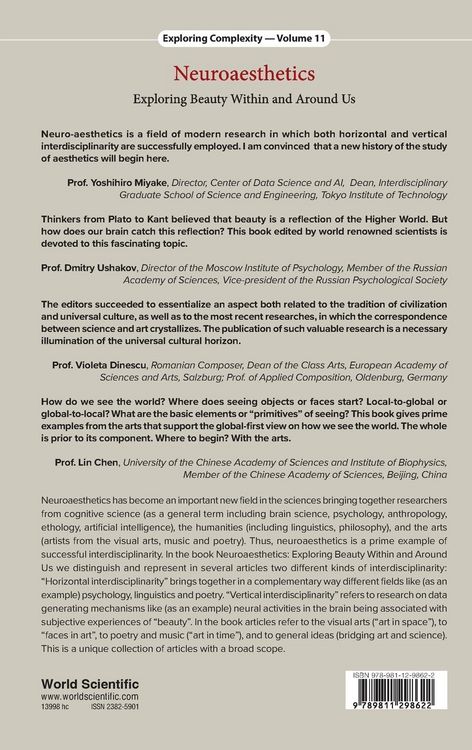 Exploring Complexity — Volume 11

Neuroaesthetics

Exploring Beauty Within and Around Us

Neuro-aesthetics is a field of modern research in which both horizontal and vertical interdisciplinarity are successfully employed. I am convinced that a new history of the study of aesthetics will begin here.

Prof. Yoshihiro Miyake, Director, Center of Data Science and AI, Dean, Interdisciplinary Graduate School of Science and Engineering, Tokyo Institute of Technology

Thinkers from Plato to Kant believed that beauty is a reflection of the Higher World. But how does our brain catch this reflection? This book edited by world renowned scientists is devoted to this fascinating topic.

Prof. Dmitry Ushakov, Director of the Moscow Institute of Psychology, Member of the Russian Academy of Sciences, Vice-president of the Russian Psychological Society

The editors succeeded to essentialize an aspect both related to the tradition of civilization and universal culture, as well as to the most recent researches, in which the correspondence between science and art crystallizes. The publication of such valuable research is a necessary illumination of the universal cultural horizon.

Prof. Violeta Dinescu, Romanian Composer, Dean of the Class Arts, European Academy of Sciences and Arts, Salzburg; Prof. of Applied Composition, Oldenburg, Germany

How do we see the world? Where does seeing objects or faces start? Local-to-global or global-to-local? What are the basic elements or "primitives" of seeing? This book gives prime examples from the arts that support the global-first view on how we see the world. The whole is prior to its component. Where to begin? With the arts.

Prof. Lin Chen, University of the Chinese Academy of Sciences and Institute of Biophysics, Member of the Chinese Academy of Sciences, Beijing, China

Neuroaesthetics has become an important new field in the sciences bringing together researchers from cognitive science (as a general term including brain science, psychology, anthropology, ethology, artificial intelligence), the humanities (including linguistics, philosophy), and the arts (artists from the visual arts, music and poetry). Thus, neuroaesthetics is a prime example of successful interdisciplinarity. In the book Neuroaesthetics: Exploring Beauty Within and Around Us we distinguish and represent in several articles two different kinds of interdisciplinarity: "Horizontal interdisciplinarity" brings together in a complementary way different fields like (as an example) psychology, linguistics and poetry. "Vertical interdisciplinarity" refers to research on data generating mechanisms like (as an example) neural activities in the brain being associated with subjective experiences of "beauty". In the book articles refer to the visual arts ("art in space"), to "faces in art", to poetry and music ("art in time"), and to general ideas (bridging art and science). This is a unique collection of articles with a broad scope.

World Scientific
www.worldscientific.com
13998 hc ISSN 2382-5901

ISBN 978-981-12-9862-2
9 789811 298622